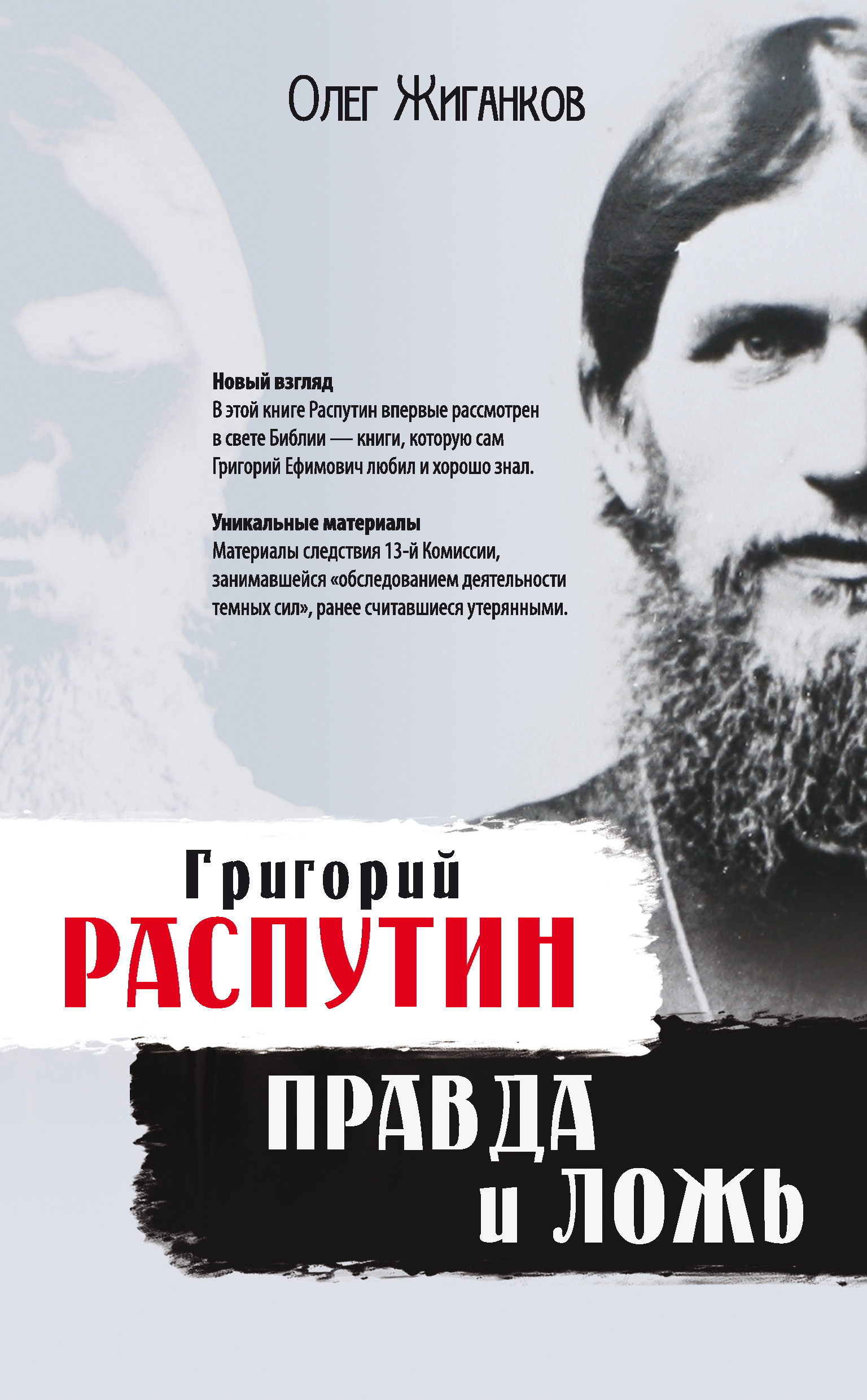 Олег Жиганков

Новый взгляд
В этой книге Распутин впервые рассмотрен в свете Библии — книги, которую сам Григорий Ефимович любил и хорошо знал.

Уникальные материалы
Материалы следствия 13-й Комиссии, занимавшейся «обследованием деятельности темных сил», ранее считавшиеся утерянными.

Григорий
РАСПУТИН

ПРАВДА
и ЛОЖЬ